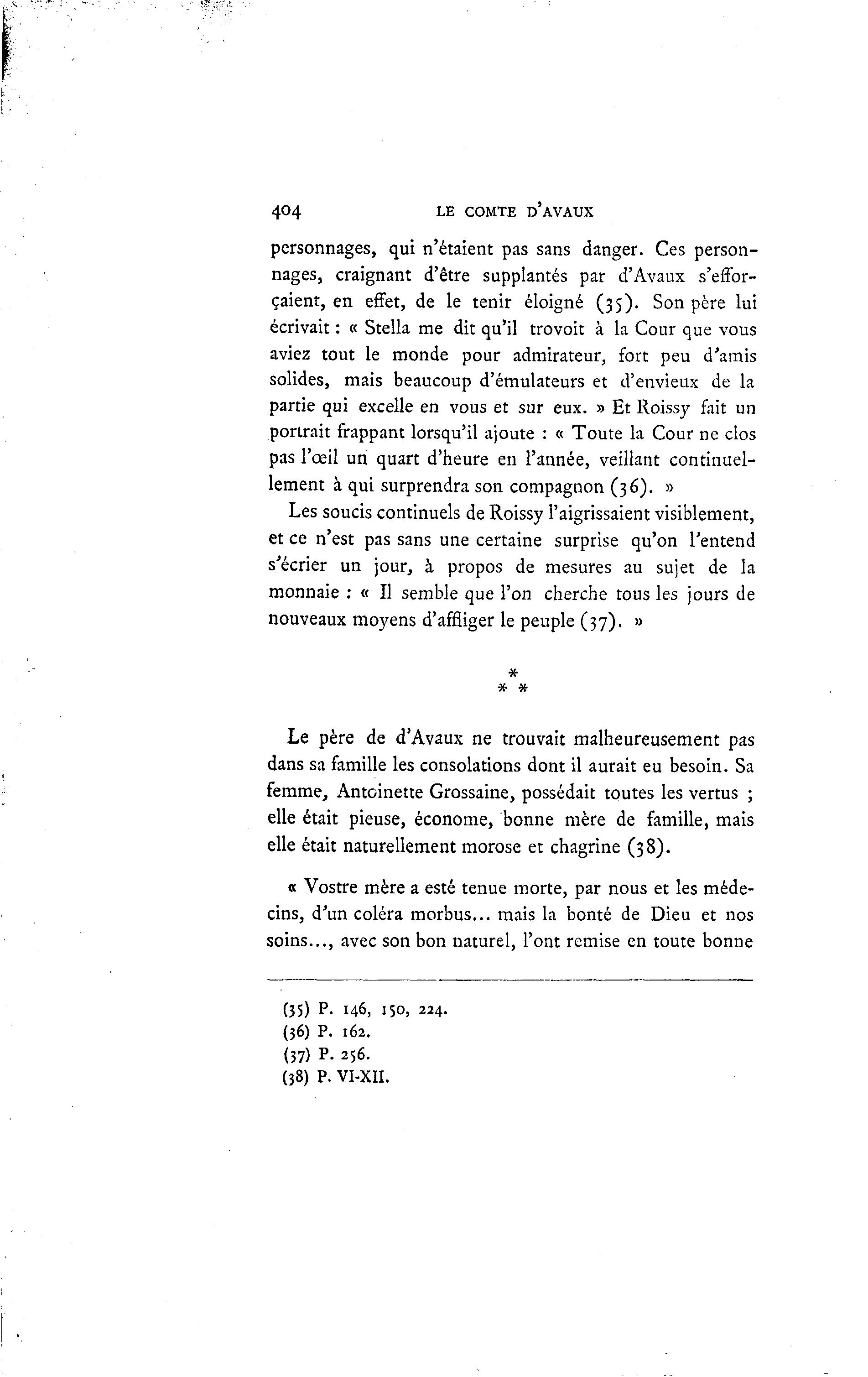 404 LE COMTE D'AVAUX

personnages, qui n'étaient pas sans danger. Ces personnages, craignant d'être supplantés par d'Avaux s'efforçaient, en effet, de le tenir éloigné (35). Son père lui écrivait : « Stella me dit qu'il trovoit à la Cour que vous aviez tout le monde pour admirateur, fort peu d'amis solides, mais beaucoup d'émulateurs et d'envieux de la partie qui excelle en vous et sur eux. » Et Roissy fait un portrait frappant lorsqu'il ajoute : « Toute la Cour ne clos pas l'œil un quart d'heure en l'année, veillant continuellement à qui surprendra son compagnon (36). »

Les soucis continuels de Roissy l'aigrissaient visiblement, et ce n'est pas sans une certaine surprise qu'on l'entend s'écrier un jour, à propos de mesures au sujet de la monnaie : « Il semble que l'on cherche tous les jours de nouveaux moyens d'affliger le peuple (37). »

* * *

Le père de d'Avaux ne trouvait malheureusement pas dans sa famille les consolations dont il aurait eu besoin. Sa femme, Antoinette Grossaine, possédait toutes les vertus ; elle était pieuse, économe, bonne mère de famille, mais elle était naturellement morose et chagrine (38).

« Vostre mère a esté tenue morte, par nous et les médecins, d'un coléra morbus... mais la bonté de Dieu et nos soins..., avec son bon naturel, l'ont remise en toute bonne

(35) P. 146, 150, 224.
(36) P. 162.
(37) P. 256.
(38) P. VI-XII.